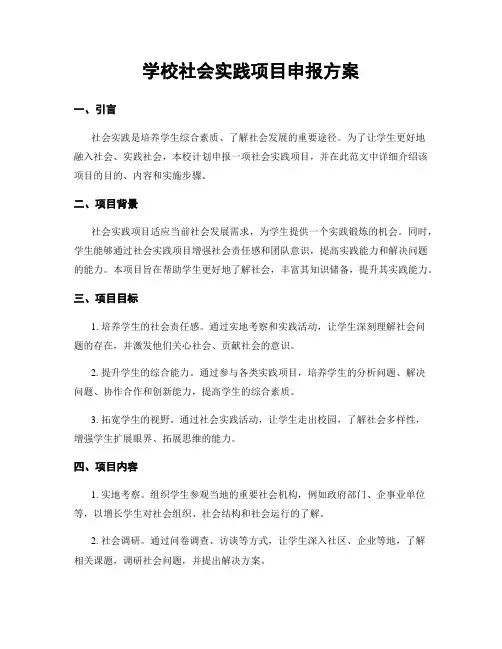 学校社会实践项目申报方案

一、引言

社会实践是培养学生综合素质、了解社会发展的重要途径。为了让学生更好地融入社会、实践社会，本校计划申报一项社会实践项目，并在此范文中详细介绍该项目的目的、内容和实施步骤。

二、项目背景

社会实践项目适应当前社会发展需求，为学生提供一个实践锻炼的机会。同时，学生能够通过社会实践项目增强社会责任感和团队意识，提高实践能力和解决问题的能力。本项目旨在帮助学生更好地了解社会，丰富其知识储备，提升其实践能力。

三、项目目标

1. 培养学生的社会责任感。通过实地考察和实践活动，让学生深刻理解社会问题的存在，并激发他们关心社会、贡献社会的意识。

2. 提升学生的综合能力。通过参与各类实践项目，培养学生的分析问题、解决问题、协作合作和创新能力，提高学生的综合素质。

3. 拓宽学生的视野。通过社会实践活动，让学生走出校园，了解社会多样性，增强学生扩展眼界、拓展思维的能力。

四、项目内容

1. 实地考察。组织学生参观当地的重要社会机构，例如政府部门、企事业单位等，以增长学生对社会组织、社会结构和社会运行的了解。

2. 社会调研。通过问卷调查、访谈等方式，让学生深入社区、企业等地，了解相关课题，调研社会问题，并提出解决方案。